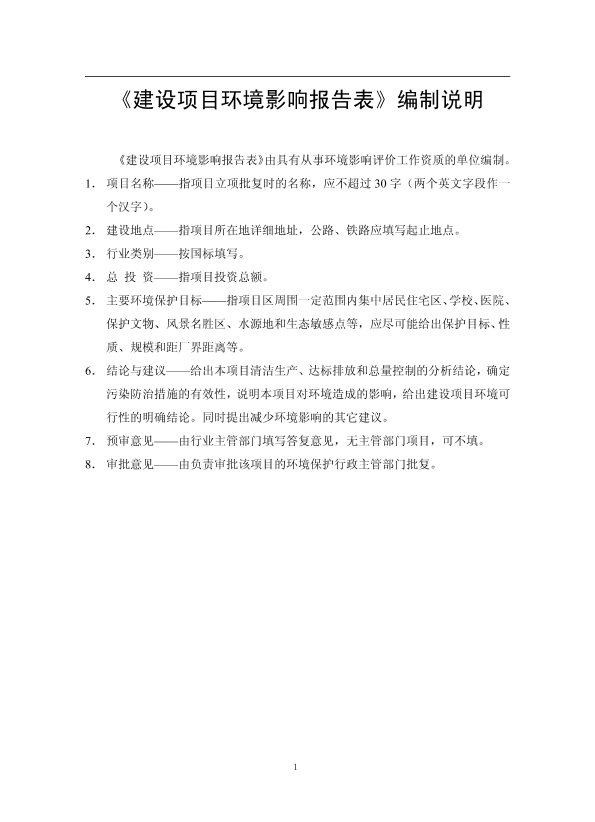 《建设项目环境影响报告表》编制说明

《建设项目环境影响报告表》由具有从事环境影响评价工作资质的单位编制。

1. 项目名称——指项目立项批复时的名称，应不超过30字（两个英文字段作一个汉字）。

2. 建设地点——指项目所在地详细地址，公路、铁路应填写起止地点。

3. 行业类别——按国标填写。

4. 总 投 资——指项目投资总额。

5. 主要环境保护目标——指项目区周围一定范围内集中居民住宅区、学校、医院、保护文物、风景名胜区、水源地和生态敏感点等，应尽可能给出保护目标、性质、规模和距厂界距离等。

6. 结论与建议——给出本项目清洁生产、达标排放和总量控制的分析结论，确定污染防治措施的有效性，说明本项目对环境造成的影响，给出建设项目环境可行性的明确结论。同时提出减少环境影响的其它建议。

7. 预审意见——由行业主管部门填写答复意见，无主管部门项目，可不填。

8. 审批意见——由负责审批该项目的环境保护行政主管部门批复。

1